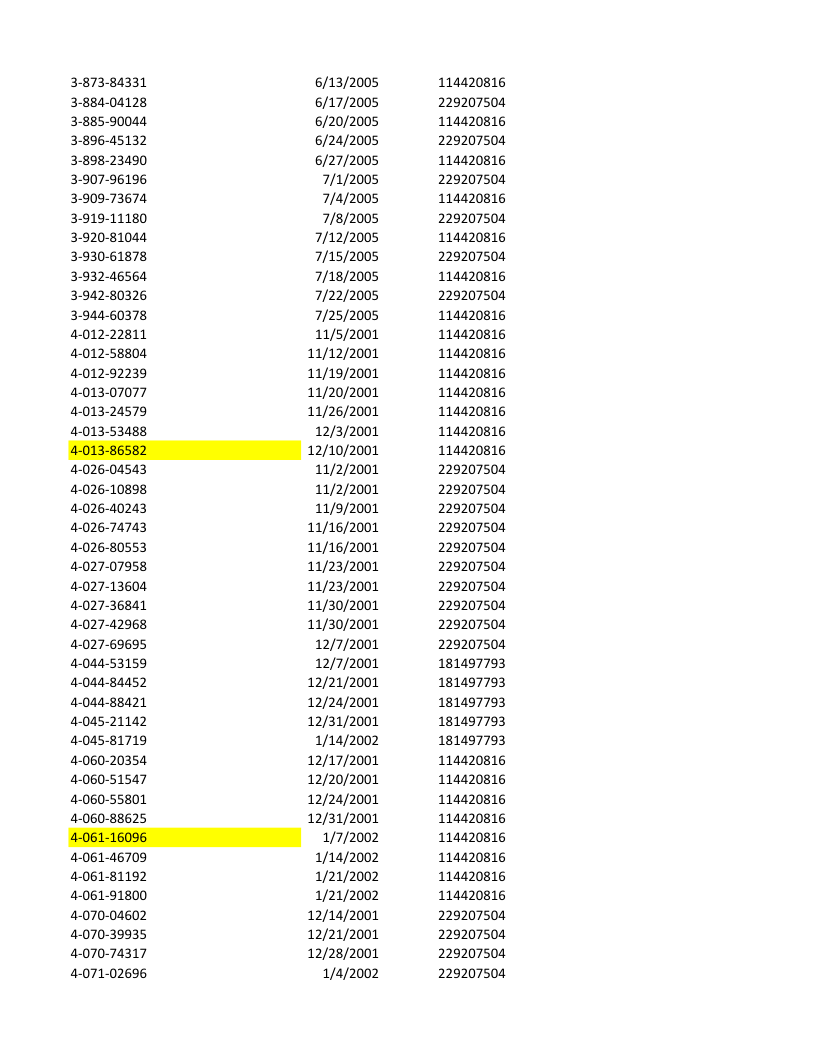 | | | |
|---|---|---|
| 3-873-84331 | 6/13/2005 | 114420816 |
| 3-884-04128 | 6/17/2005 | 229207504 |
| 3-885-90044 | 6/20/2005 | 114420816 |
| 3-896-45132 | 6/24/2005 | 229207504 |
| 3-898-23490 | 6/27/2005 | 114420816 |
| 3-907-96196 | 7/1/2005 | 229207504 |
| 3-909-73674 | 7/4/2005 | 114420816 |
| 3-919-11180 | 7/8/2005 | 229207504 |
| 3-920-81044 | 7/12/2005 | 114420816 |
| 3-930-61878 | 7/15/2005 | 229207504 |
| 3-932-46564 | 7/18/2005 | 114420816 |
| 3-942-80326 | 7/22/2005 | 229207504 |
| 3-944-60378 | 7/25/2005 | 114420816 |
| 4-012-22811 | 11/5/2001 | 114420816 |
| 4-012-58804 | 11/12/2001 | 114420816 |
| 4-012-92239 | 11/19/2001 | 114420816 |
| 4-013-07077 | 11/20/2001 | 114420816 |
| 4-013-24579 | 11/26/2001 | 114420816 |
| 4-013-53488 | 12/3/2001 | 114420816 |
| 4-013-86582 | 12/10/2001 | 114420816 |
| 4-026-04543 | 11/2/2001 | 229207504 |
| 4-026-10898 | 11/2/2001 | 229207504 |
| 4-026-40243 | 11/9/2001 | 229207504 |
| 4-026-74743 | 11/16/2001 | 229207504 |
| 4-026-80553 | 11/16/2001 | 229207504 |
| 4-027-07958 | 11/23/2001 | 229207504 |
| 4-027-13604 | 11/23/2001 | 229207504 |
| 4-027-36841 | 11/30/2001 | 229207504 |
| 4-027-42968 | 11/30/2001 | 229207504 |
| 4-027-69695 | 12/7/2001 | 229207504 |
| 4-044-53159 | 12/7/2001 | 181497793 |
| 4-044-84452 | 12/21/2001 | 181497793 |
| 4-044-88421 | 12/24/2001 | 181497793 |
| 4-045-21142 | 12/31/2001 | 181497793 |
| 4-045-81719 | 1/14/2002 | 181497793 |
| 4-060-20354 | 12/17/2001 | 114420816 |
| 4-060-51547 | 12/20/2001 | 114420816 |
| 4-060-55801 | 12/24/2001 | 114420816 |
| 4-060-88625 | 12/31/2001 | 114420816 |
| 4-061-16096 | 1/7/2002 | 114420816 |
| 4-061-46709 | 1/14/2002 | 114420816 |
| 4-061-81192 | 1/21/2002 | 114420816 |
| 4-061-91800 | 1/21/2002 | 114420816 |
| 4-070-04602 | 12/14/2001 | 229207504 |
| 4-070-39935 | 12/21/2001 | 229207504 |
| 4-070-74317 | 12/28/2001 | 229207504 |
| 4-071-02696 | 1/4/2002 | 229207504 |